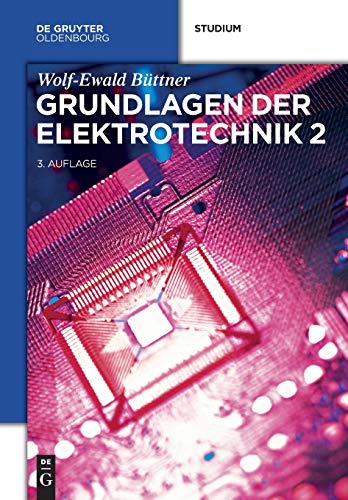 DE GRUYTER
OLDENBOURG

STUDIUM

Wolf-Ewald Büttner

GRUNDLAGEN DER ELEKTROTECHNIK 2

3. AUFLAGE

DE G